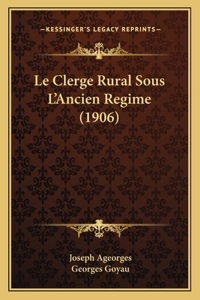 —KESSINGER'S LEGACY REPRINTS—

Le Clerge Rural Sous L'Ancien Regime (1906)

Joseph Ageorges
Georges Goyau